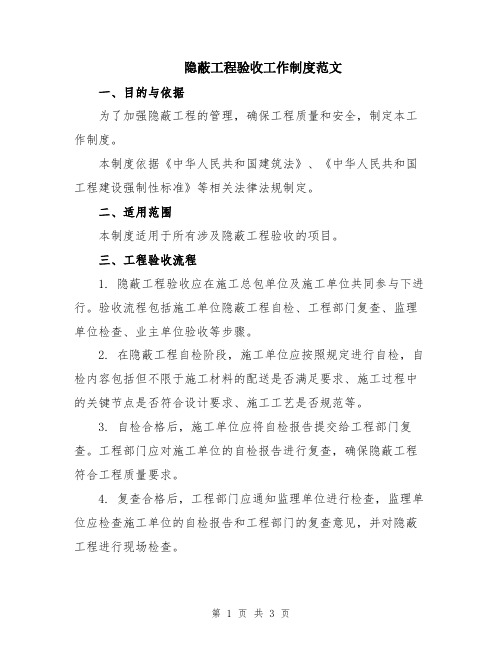 隐蔽工程验收工作制度范文

一、目的与依据

为了加强隐蔽工程的管理，确保工程质量和安全，制定本工作制度。

本制度依据《中华人民共和国建筑法》、《中华人民共和国工程建设强制性标准》等相关法律法规制定。

二、适用范围

本制度适用于所有涉及隐蔽工程验收的项目。

三、工程验收流程

1. 隐蔽工程验收应在施工总包单位及施工单位共同参与下进行。验收流程包括施工单位隐蔽工程自检、工程部门复查、监理单位检查、业主单位验收等步骤。

2. 在隐蔽工程自检阶段，施工单位应按照规定进行自检，自检内容包括但不限于施工材料的配送是否满足要求、施工过程中的关键节点是否符合设计要求、施工工艺是否规范等。

3. 自检合格后，施工单位应将自检报告提交给工程部门复查。工程部门应对施工单位的自检报告进行复查，确保隐蔽工程符合工程质量要求。

4. 复查合格后，工程部门应通知监理单位进行检查，监理单位应检查施工单位的自检报告和工程部门的复查意见，并对隐蔽工程进行现场检查。

第 1 页 共 3 页